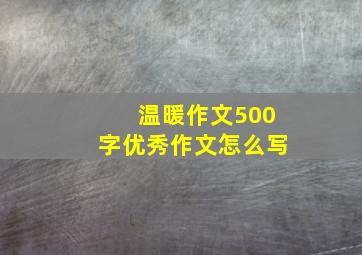 温暖作文500字优秀作文怎么写